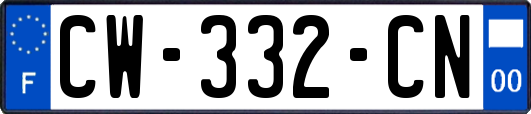 F

CW-332-CN

00